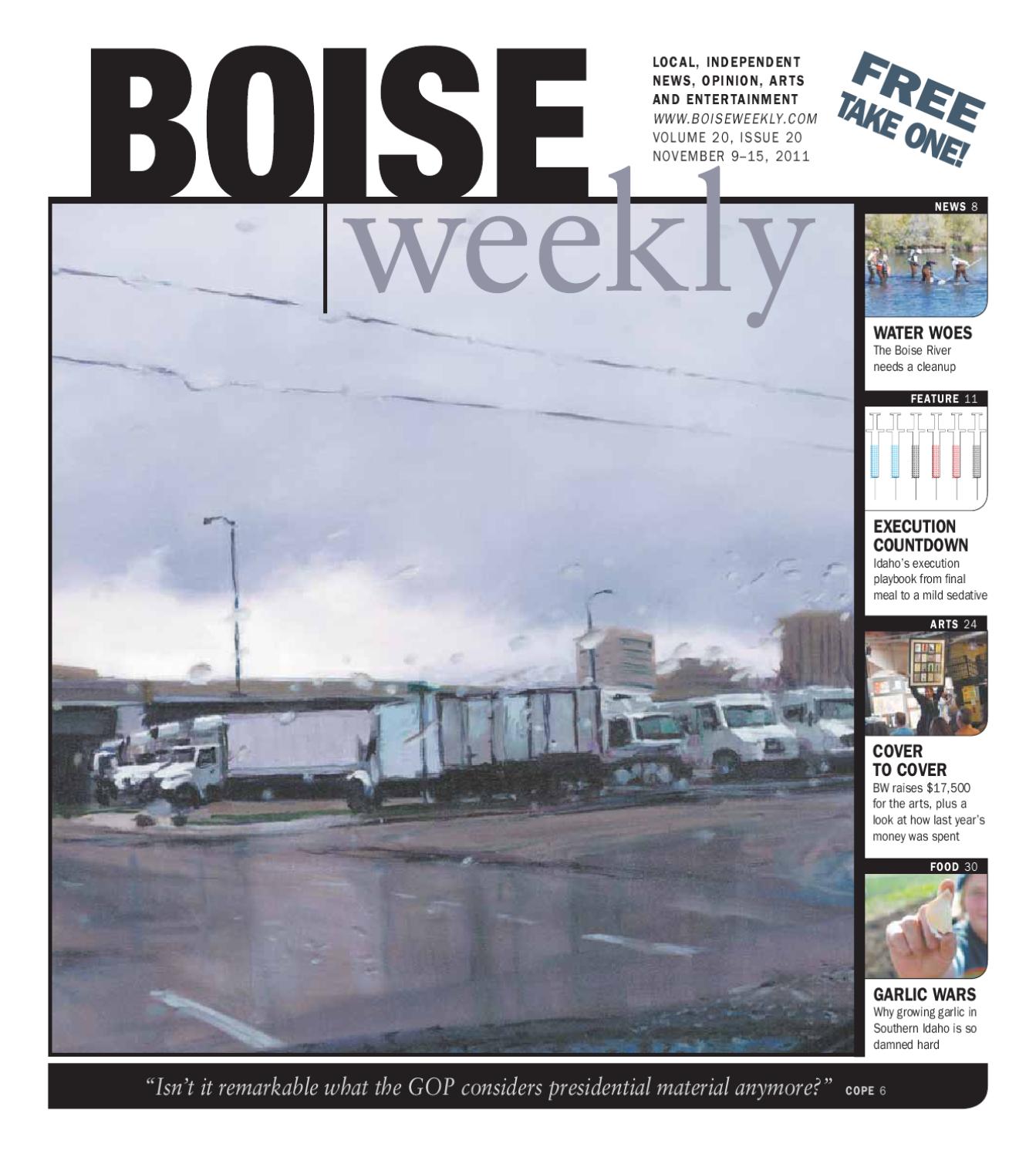 BOISE weekly

LOCAL, INDEPENDENT NEWS, OPINION, ARTS AND ENTERTAINMENT
WWW.BOISEWEEKLY.COM
VOLUME 20, ISSUE 20
NOVEMBER 9–15, 2011

FREE TAKE ONE!

NEWS 8

WATER WOES
The Boise River needs a cleanup

FEATURE 11

EXECUTION COUNTDOWN
Idaho's execution playbook from final meal to a mild sedative

ARTS 24

COVER TO COVER
BW raises $17,500 for the arts, plus a look at how last year's money was spent

FOOD 30

GARLIC WARS
Why growing garlic in Southern Idaho is so damned hard

"Isn't it remarkable what the GOP considers presidential material anymore?" COPE 6